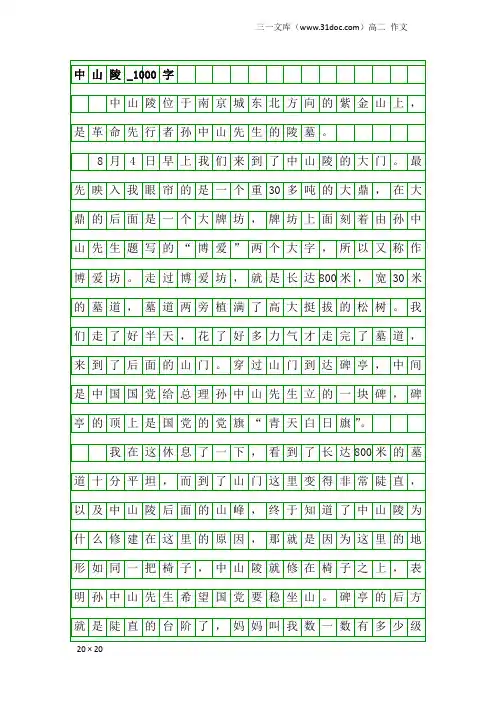 三一文库（www.31doc.com）高二 作文

中山陵_1000字

中山陵位于南京城东北方向的紫金山上，是革命先行者孙中山先生的陵墓。

8月4日早上我们来到了中山陵的大门。最先映入我眼帘的是一个重30多吨的大鼎，在大鼎的后面是一个大牌坊，牌坊上面刻着由孙中山先生题写的“博爱”两个大字，所以又称作博爱坊。走过博爱坊，就是长达800米，宽30米的墓道，墓道两旁植满了高大挺拔的松树。我们走了好半天，花了好多力气才走完了墓道，来到了后面的山门。穿过山门到达碑亭，中间是中国国党给总理孙中山先生立的一块碑，碑亭的顶上是国党的党旗“青天白日旗”。

我在这休息了一下，看到了长达800米的墓道十分平坦，而到了山门这里变得非常陡直，以及中山陵后面的山峰，终于知道了中山陵为什么修建在这里的原因，那就是因为这里的地形如同一把椅子，中山陵就修在椅子之上，表明孙中山先生希望国党要稳坐山。碑亭的后方就是陡直的台阶了，妈妈叫我数一数有多少级

20×20